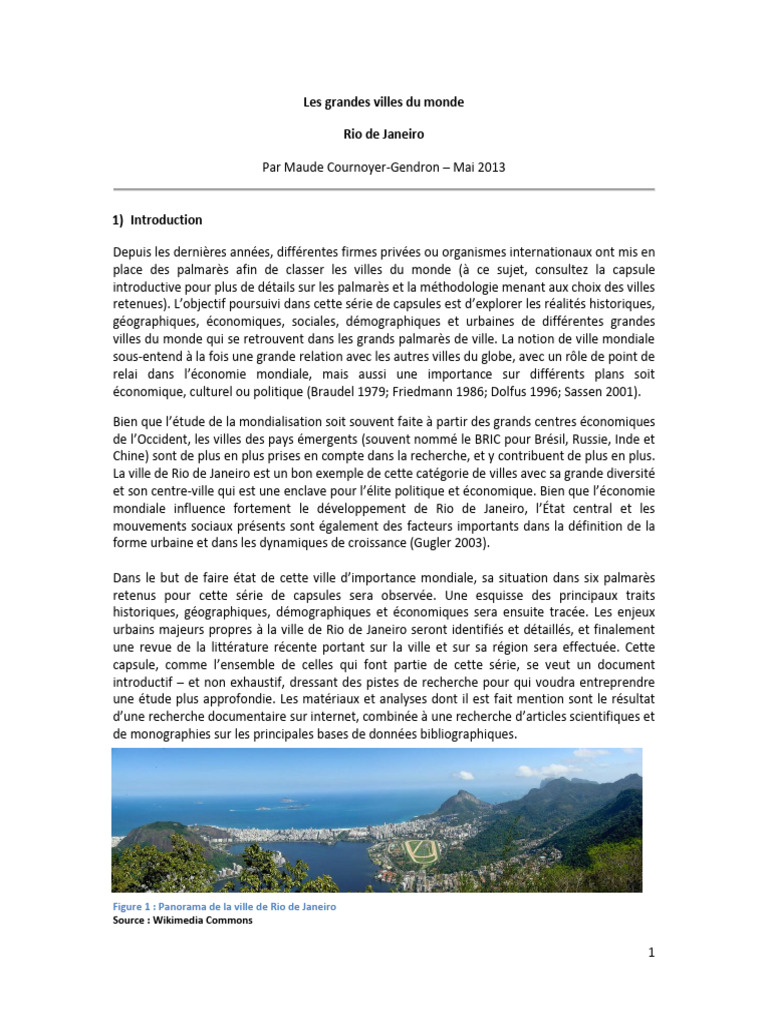 Les grandes villes du monde

Rio de Janeiro

Par Maude Cournoyer-Gendron – Mai 2013

1) Introduction

Depuis les dernières années, différentes firmes privées ou organismes internationaux ont mis en place des palmarès afin de classer les villes du monde (à ce sujet, consultez la capsule introductive pour plus de détails sur les palmarès et la méthodologie menant aux choix des villes retenues). L'objectif poursuivi dans cette série de capsules est d'explorer les réalités historiques, géographiques, économiques, sociales, démographiques et urbaines de différentes grandes villes du monde qui se retrouvent dans les grands palmarès de ville. La notion de ville mondiale sous-entend à la fois une grande relation avec les autres villes du globe, avec un rôle de point de relai dans l'économie mondiale, mais aussi une importance sur différents plans soit économique, culturel ou politique (Braudel 1979; Friedmann 1986; Dolfus 1996; Sassen 2001).

Bien que l'étude de la mondialisation soit souvent faite à partir des grands centres économiques de l'Occident, les villes des pays émergents (souvent nommé le BRIC pour Brésil, Russie, Inde et Chine) sont de plus en plus prises en compte dans la recherche, et y contribuent de plus en plus. La ville de Rio de Janeiro est un bon exemple de cette catégorie de villes avec sa grande diversité et son centre-ville qui est une enclave pour l'élite politique et économique. Bien que l'économie mondiale influence fortement le développement de Rio de Janeiro, l'État central et les mouvements sociaux présents sont également des facteurs importants dans la définition de la forme urbaine et dans les dynamiques de croissance (Gugler 2003).

Dans le but de faire état de cette ville d'importance mondiale, sa situation dans six palmarès retenus pour cette série de capsules sera observée. Une esquisse des principaux traits historiques, géographiques, démographiques et économiques sera ensuite tracée. Les enjeux urbains majeurs propres à la ville de Rio de Janeiro seront identifiés et détaillés, et finalement une revue de la littérature récente portant sur la ville et sur sa région sera effectuée. Cette capsule, comme l'ensemble de celles qui font partie de cette série, se veut un document introductif – et non exhaustif, dressant des pistes de recherche pour qui voudra entreprendre une étude plus approfondie. Les matériaux et analyses dont il est fait mention sont le résultat d'une recherche documentaire sur internet, combinée à une recherche d'articles scientifiques et de monographies sur les principales bases de données bibliographiques.

Figure 1 : Panorama de la ville de Rio de Janeiro
Source : Wikimedia Commons

1